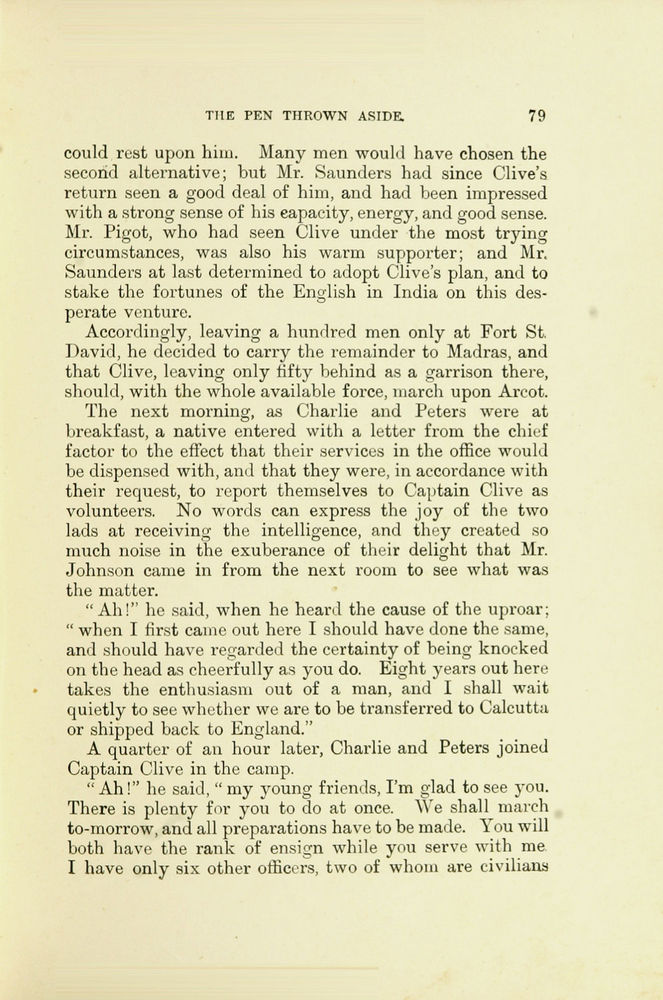 THE PEN THROWN ASIDE. 79

could rest upon him. Many men would have chosen the second alternative; but Mr. Saunders had since Clive's return seen a good deal of him, and had been impressed with a strong sense of his capacity, energy, and good sense. Mr. Pigot, who had seen Clive under the most trying circumstances, was also his warm supporter; and Mr. Saunders at last determined to adopt Clive's plan, and to stake the fortunes of the English in India on this desperate venture.

Accordingly, leaving a hundred men only at Fort St. David, he decided to carry the remainder to Madras, and that Clive, leaving only fifty behind as a garrison there, should, with the whole available force, march upon Arcot.

The next morning, as Charlie and Peters were at breakfast, a native entered with a letter from the chief factor to the effect that their services in the office would be dispensed with, and that they were, in accordance with their request, to report themselves to Captain Clive as volunteers. No words can express the joy of the two lads at receiving the intelligence, and they created so much noise in the exuberance of their delight that Mr. Johnson came in from the next room to see what was the matter.

"Ah!" he said, when he heard the cause of the uproar; "when I first came out here I should have done the same, and should have regarded the certainty of being knocked on the head as cheerfully as you do. Eight years out here takes the enthusiasm out of a man, and I shall wait quietly to see whether we are to be transferred to Calcutta or shipped back to England."

A quarter of an hour later, Charlie and Peters joined Captain Clive in the camp.

"Ah!" he said, "my young friends, I'm glad to see you. There is plenty for you to do at once. We shall march to-morrow, and all preparations have to be made. You will both have the rank of ensign while you serve with me. I have only six other officers, two of whom are civilians